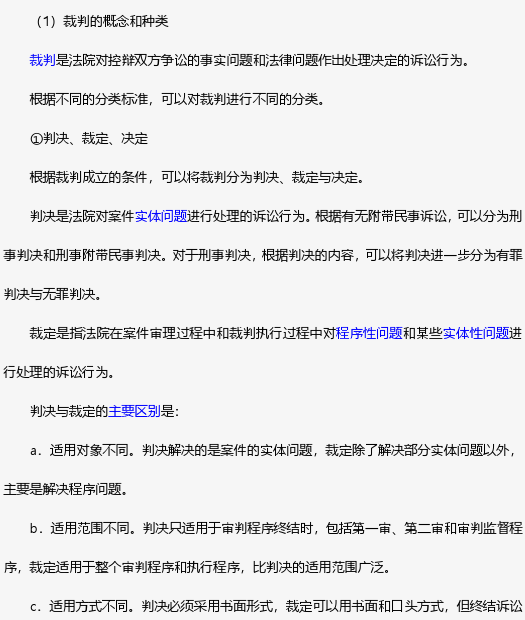 （1）裁判的概念和种类

裁判是法院对控辩双方争讼的事实问题和法律问题作出处理决定的诉讼行为。

根据不同的分类标准，可以对裁判进行不同的分类。

①判决、裁定、决定

根据裁判成立的条件，可以将裁判分为判决、裁定与决定。

判决是法院对案件实体问题进行处理的诉讼行为。根据有无附带民事诉讼，可以分为刑事判决和刑事附带民事判决。对于刑事判决，根据判决的内容，可以将判决进一步分为有罪判决与无罪判决。

裁定是指法院在案件审理过程中和裁判执行过程中对程序性问题和某些实体性问题进行处理的诉讼行为。

判决与裁定的主要区别是：

a．适用对象不同。判决解决的是案件的实体问题，裁定除了解决部分实体问题以外，主要是解决程序问题。

b．适用范围不同。判决只适用于审判程序终结时，包括第一审、第二审和审判监督程序，裁定适用于整个审判程序和执行程序，比判决的适用范围广泛。

c．适用方式不同。判决必须采用书面形式，裁定可以用书面和口头方式，但终结诉讼